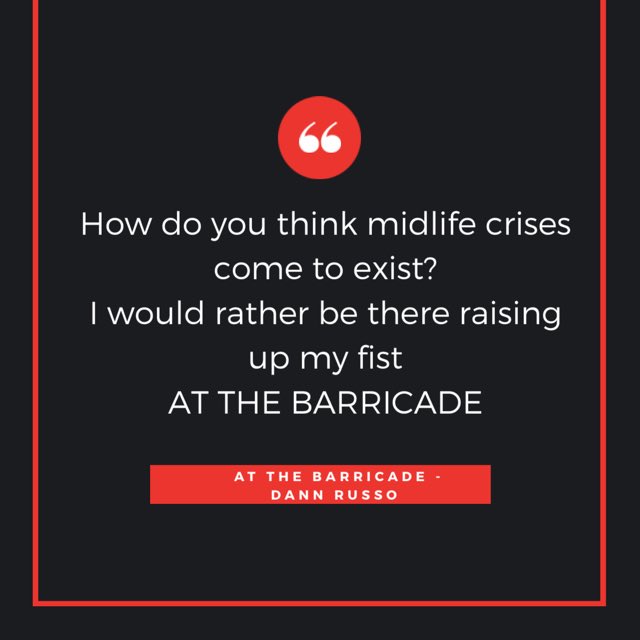 “

How do you think midlife crises come to exist?
I would rather be there raising up my fist
AT THE BARRICADE

AT THE BARRICADE -
DANN RUSSO